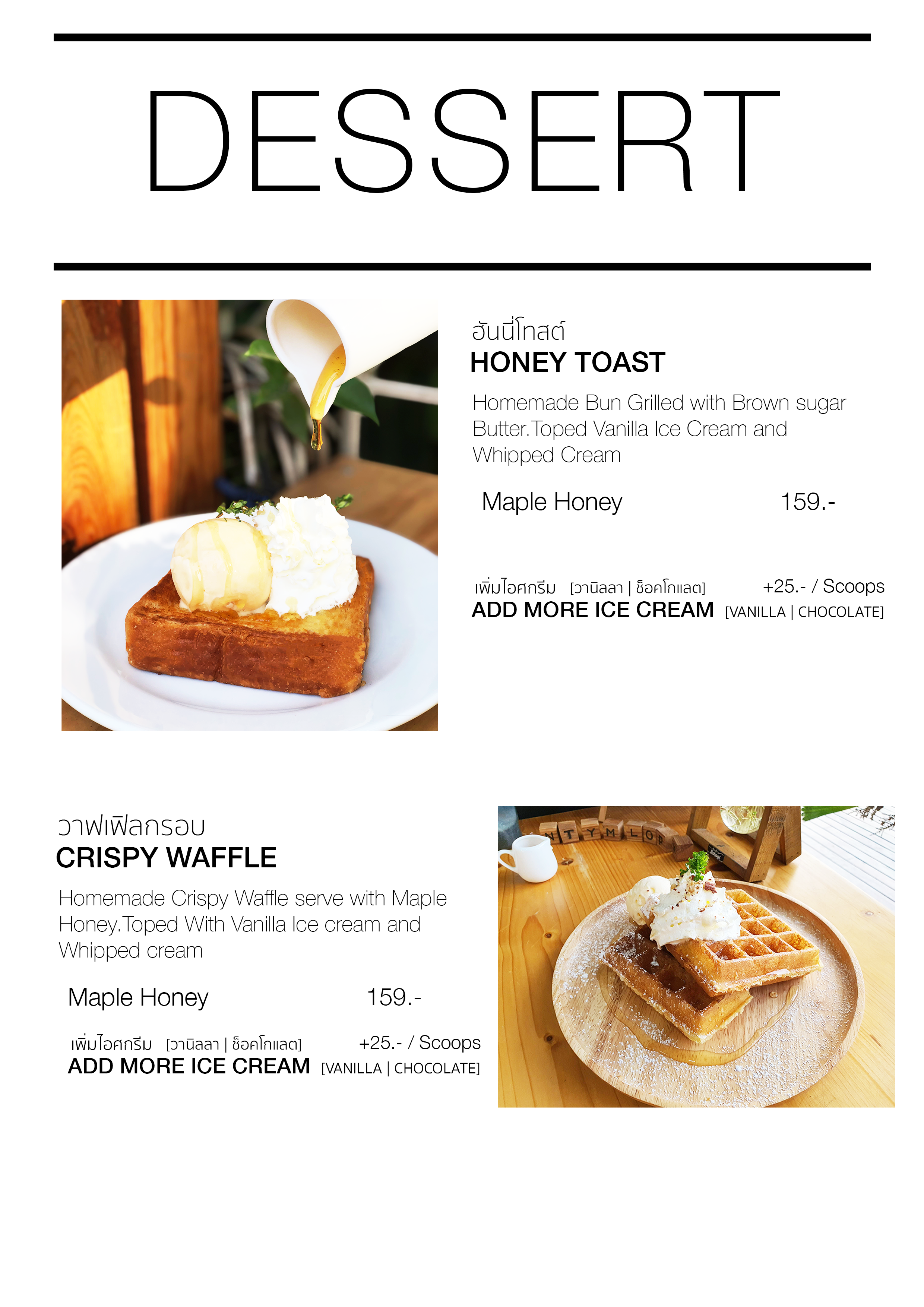 DESSERT

ฮันนี่โทสต์
HONEY TOAST

Homemade Bun Grilled with Brown sugar Butter.Toped Vanilla Ice Cream and Whipped Cream

Maple Honey 159.-

เพิ่มไอศกรีม [วานิลลา | ช็อคโกแลต] +25.- / Scoops
ADD MORE ICE CREAM [VANILLA | CHOCOLATE]

วาฟเฟิลกรอบ
CRISPY WAFFLE

Homemade Crispy Waffle serve with Maple Honey.Toped With Vanilla Ice cream and Whipped cream

Maple Honey 159.-

เพิ่มไอศกรีม [วานิลลา | ช็อคโกแลต] +25.- / Scoops
ADD MORE ICE CREAM [VANILLA | CHOCOLATE]